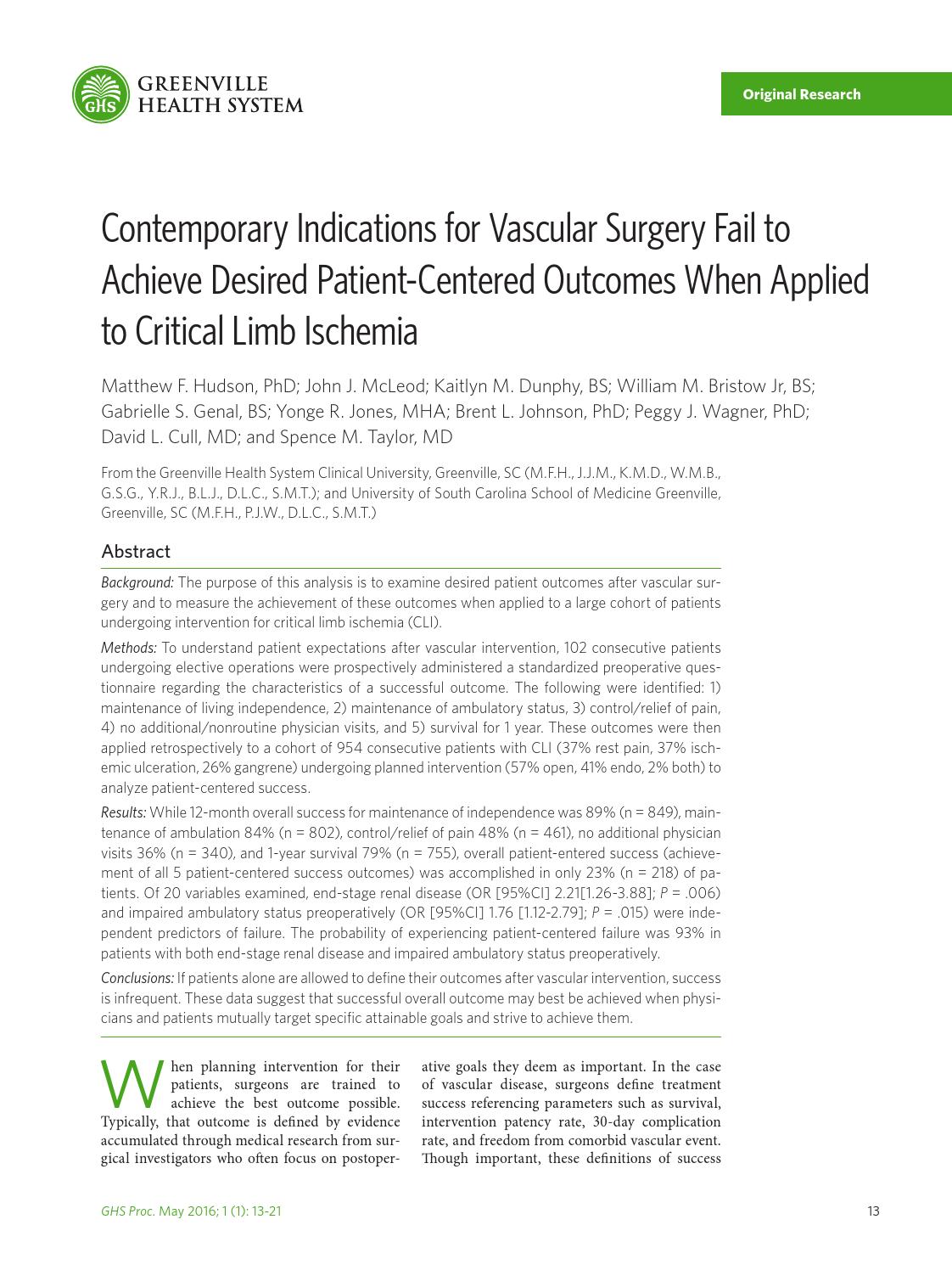 GHS GREENVILLE HEALTH SYSTEM

Original Research

Contemporary Indications for Vascular Surgery Fail to Achieve Desired Patient-Centered Outcomes When Applied to Critical Limb Ischemia

Matthew F. Hudson, PhD; John J. McLeod; Kaitlyn M. Dunphy, BS; William M. Bristow Jr, BS; Gabrielle S. Genal, BS; Yonge R. Jones, MHA; Brent L. Johnson, PhD; Peggy J. Wagner, PhD; David L. Cull, MD; and Spence M. Taylor, MD

From the Greenville Health System Clinical University, Greenville, SC (M.F.H., J.J.M., K.M.D., W.M.B., G.S.G., Y.R.J., B.L.J., D.L.C., S.M.T.); and University of South Carolina School of Medicine Greenville, Greenville, SC (M.F.H., P.J.W., D.L.C., S.M.T.)

Abstract

Background: The purpose of this analysis is to examine desired patient outcomes after vascular surgery and to measure the achievement of these outcomes when applied to a large cohort of patients undergoing intervention for critical limb ischemia (CLI).

Methods: To understand patient expectations after vascular intervention, 102 consecutive patients undergoing elective operations were prospectively administered a standardized preoperative questionnaire regarding the characteristics of a successful outcome. The following were identified: 1) maintenance of living independence, 2) maintenance of ambulatory status, 3) control/relief of pain, 4) no additional/nonroutine physician visits, and 5) survival for 1 year. These outcomes were then applied retrospectively to a cohort of 954 consecutive patients with CLI (37% rest pain, 37% ischemic ulceration, 26% gangrene) undergoing planned intervention (57% open, 41% endo, 2% both) to analyze patient-centered success.

Results: While 12-month overall success for maintenance of independence was 89% (n = 849), maintenance of ambulation 84% (n = 802), control/relief of pain 48% (n = 461), no additional physician visits 36% (n = 340), and 1-year survival 79% (n = 755), overall patient-entered success (achievement of all 5 patient-centered success outcomes) was accomplished in only 23% (n = 218) of patients. Of 20 variables examined, end-stage renal disease (OR [95%CI] 2.21[1.26-3.88]; P = .006) and impaired ambulatory status preoperatively (OR [95%CI] 1.76 [1.12-2.79]; P = .015) were independent predictors of failure. The probability of experiencing patient-centered failure was 93% in patients with both end-stage renal disease and impaired ambulatory status preoperatively.

Conclusions: If patients alone are allowed to define their outcomes after vascular intervention, success is infrequent. These data suggest that successful overall outcome may best be achieved when physicians and patients mutually target specific attainable goals and strive to achieve them.

When planning intervention for their patients, surgeons are trained to achieve the best outcome possible. Typically, that outcome is defined by evidence accumulated through medical research from surgical investigators who often focus on postoperative goals they deem as important. In the case of vascular disease, surgeons define treatment success referencing parameters such as survival, intervention patency rate, 30-day complication rate, and freedom from comorbid vascular event. Though important, these definitions of success

GHS Proc. May 2016; 1 (1): 13-21

13